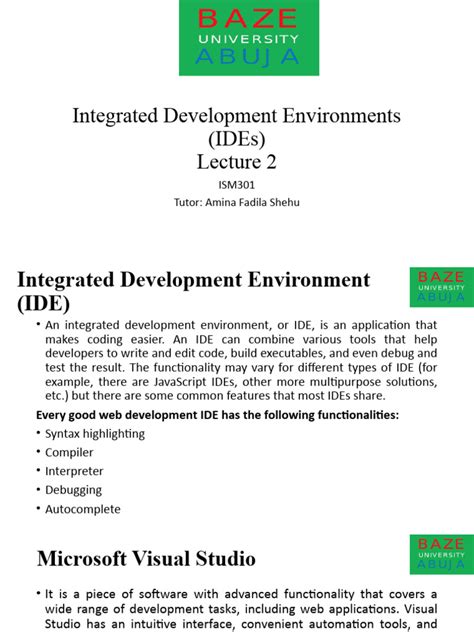 BAZE
UNIVERSITY
ABUJA

Integrated Development Environments (IDEs)
Lecture 2

ISM301
Tutor: Amina Fadila Shehu

Integrated Development Environment (IDE)

BAZE
UNIVERSITY
ABUJA

• An integrated development environment, or IDE, is an application that makes coding easier. An IDE can combine various tools that help developers to write and edit code, build executables, and even debug and test the result. The functionality may vary for different types of IDE (for example, there are JavaScript IDEs, other more multipurpose solutions, etc.) but there are some common features that most IDEs share.

Every good web development IDE has the following functionalities:

• Syntax highlighting
• Compiler
• Interpreter
• Debugging
• Autocomplete

Microsoft Visual Studio

BAZE
UNIVERSITY
ABUJA

• It is a piece of software with advanced functionality that covers a wide range of development tasks, including web applications. Visual Studio has an intuitive interface, convenient automation tools, and